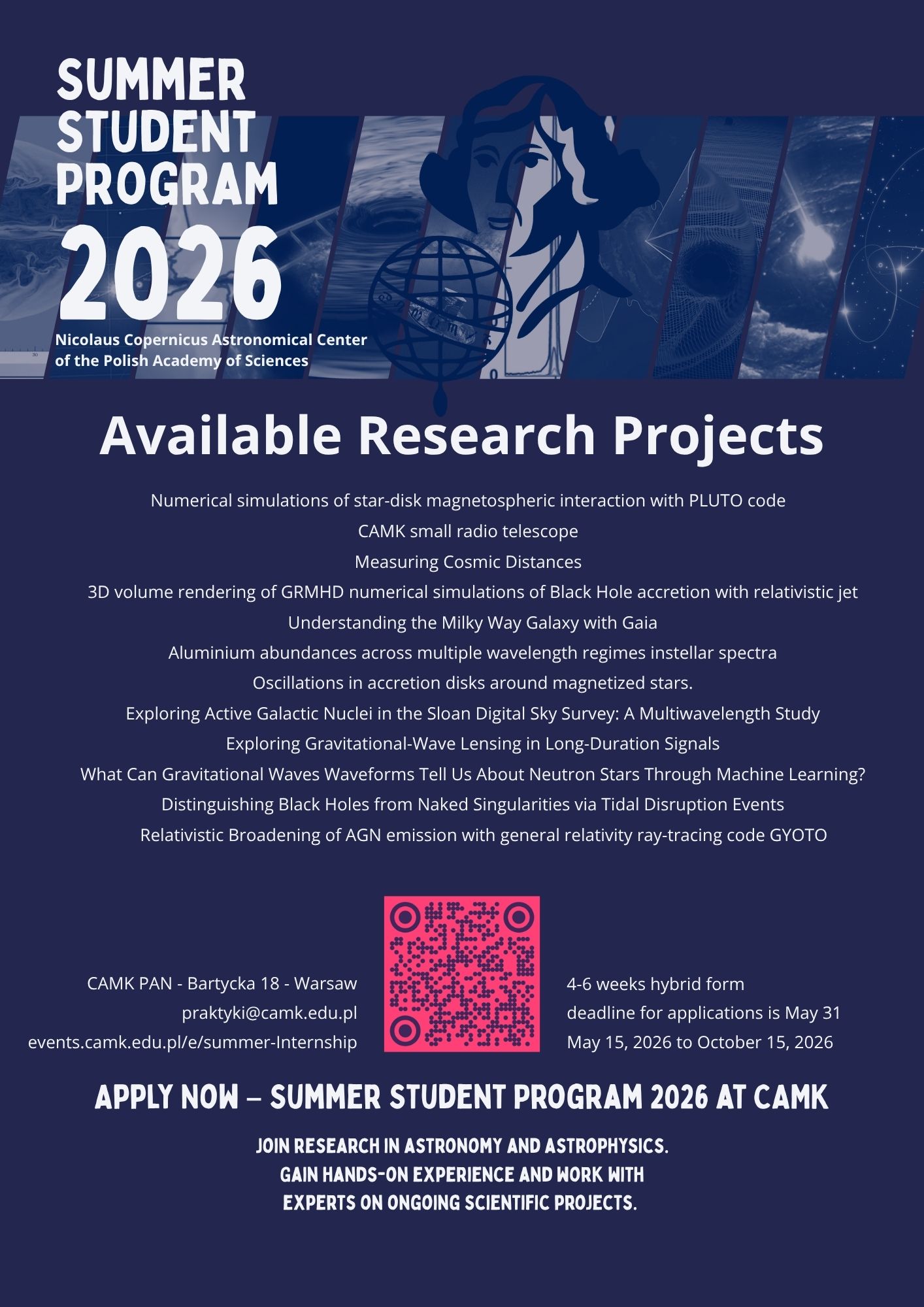 SUMMER STUDENT PROGRAM 2026

Nicolaus Copernicus Astronomical Center of the Polish Academy of Sciences

Available Research Projects

Numerical simulations of star-disk magnetospheric interaction with PLUTO code
CAMK small radio telescope
Measuring Cosmic Distances
3D volume rendering of GRMHD numerical simulations of Black Hole accretion with relativistic jet
Understanding the Milky Way Galaxy with Gaia
Aluminium abundances across multiple wavelength regimes instellar spectra
Oscillations in accretion disks around magnetized stars.
Exploring Active Galactic Nuclei in the Sloan Digital Sky Survey: A Multiwavelength Study
Exploring Gravitational-Wave Lensing in Long-Duration Signals
What Can Gravitational Waves Waveforms Tell Us About Neutron Stars Through Machine Learning?
Distinguishing Black Holes from Naked Singularities via Tidal Disruption Events
Relativistic Broadening of AGN emission with general relativity ray-tracing code GYOTO

CAMK PAN - Bartycka 18 - Warsaw
praktyki@camk.edu.pl
events.camk.edu.pl/e/summer-Internship

4-6 weeks hybrid form
deadline for applications is May 31
May 15, 2026 to October 15, 2026

APPLY NOW – SUMMER STUDENT PROGRAM 2026 AT CAMK

JOIN RESEARCH IN ASTRONOMY AND ASTROPHYSICS.
GAIN HANDS-ON EXPERIENCE AND WORK WITH
EXPERTS ON ONGOING SCIENTIFIC PROJECTS.